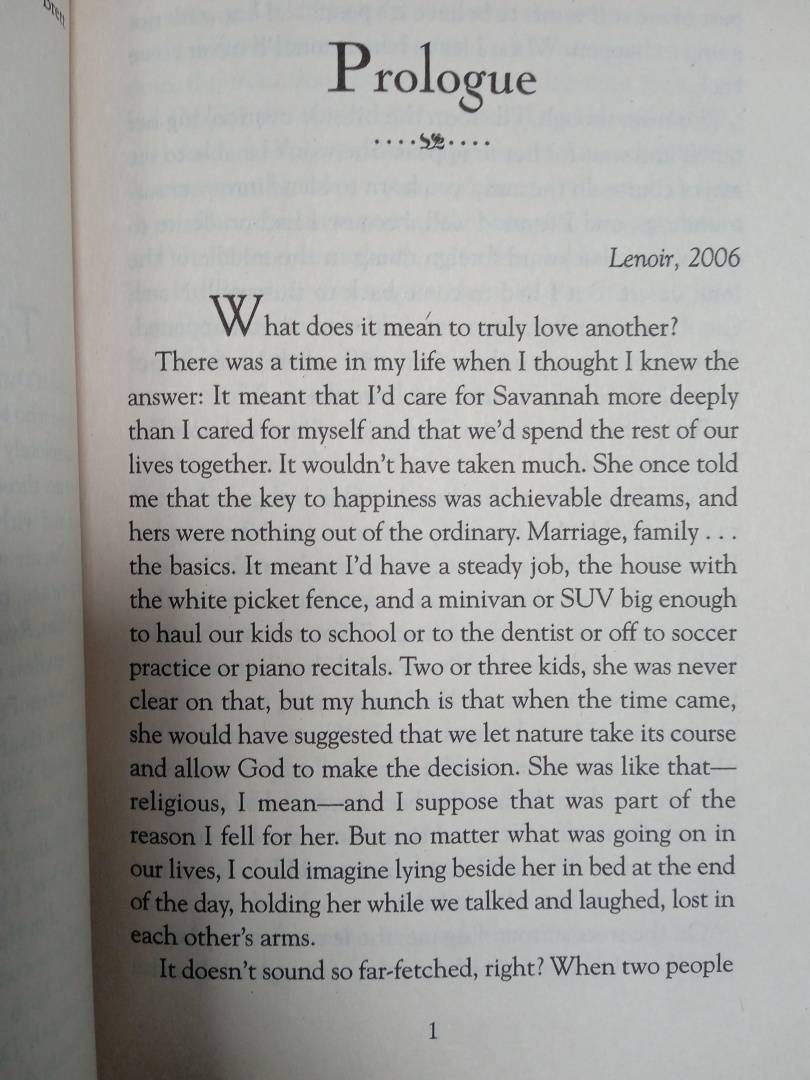 Prologue

Lenoir, 2006

What does it mean to truly love another?

There was a time in my life when I thought I knew the answer: It meant that I'd care for Savannah more deeply than I cared for myself and that we'd spend the rest of our lives together. It wouldn't have taken much. She once told me that the key to happiness was achievable dreams, and hers were nothing out of the ordinary. Marriage, family . . . the basics. It meant I'd have a steady job, the house with the white picket fence, and a minivan or SUV big enough to haul our kids to school or to the dentist or off to soccer practice or piano recitals. Two or three kids, she was never clear on that, but my hunch is that when the time came, she would have suggested that we let nature take its course and allow God to make the decision. She was like that—religious, I mean—and I suppose that was part of the reason I fell for her. But no matter what was going on in our lives, I could imagine lying beside her in bed at the end of the day, holding her while we talked and laughed, lost in each other's arms.

It doesn't sound so far-fetched, right? When two people

1